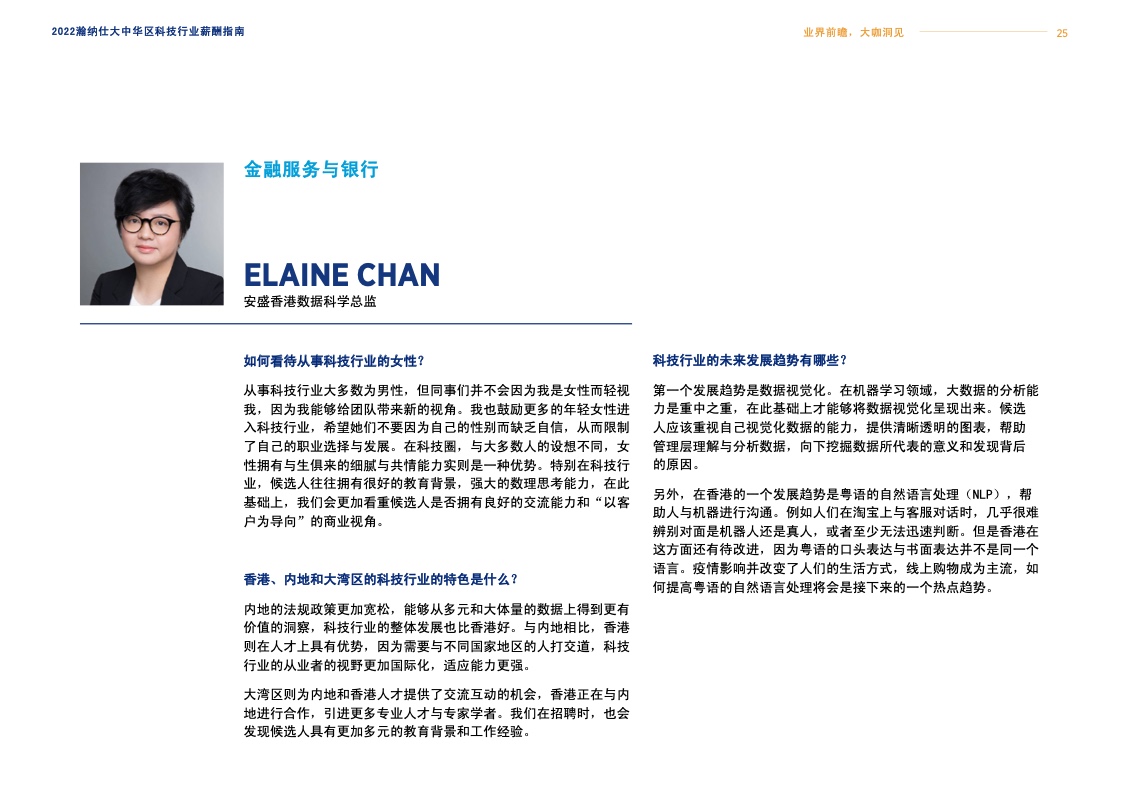 2022瀚纳仕大中华区科技行业薪酬指南

业界前瞻，大咖洞见

25

金融服务与银行

ELAINE CHAN

安盛香港数据科学总监

如何看待从事科技行业的女性？

从事科技行业大多数为男性，但同事们并不会因为我是女性而轻视我，因为我能够给团队带来新的视角。我也鼓励更多的年轻女性进入科技行业，希望她们不要因为自己的性别而缺乏自信，从而限制了自己的职业选择与发展。在科技圈，与大多数人的设想不同，女性拥有与生俱来的细腻与共情能力实则是一种优势。特别在科技行业，候选人往往拥有很好的教育背景，强大的数理思考能力，在此基础上，我们会更加看重候选人是否拥有良好的交流能力和“以客户为导向”的商业视角。

香港、内地和大湾区的科技行业的特色是什么？

内地的法规政策更加宽松，能够从多元和大体量的数据上得到更有价值的洞察，科技行业的整体发展也比香港好。与内地相比，香港则在人才上具有优势，因为需要与不同国家地区的人打交道，科技行业的从业者的视野更加国际化，适应能力更强。

大湾区则为内地和香港人才提供了交流互动的机会，香港正在与内地进行合作，引进更多专业人才与专家学者。我们在招聘时，也会发现候选人具有更加多元的教育背景和工作经验。

科技行业的未来发展趋势有哪些？

第一个发展趋势是数据视觉化。在机器学习领域，大数据的分析能力是重中之重，在此基础上才能够将数据视觉化呈现出来。候选人应该重视自己视觉化数据的能力，提供清晰透明的图表，帮助管理层理解与分析数据，向下挖掘数据所代表的意义和发现背后的原因。

另外，在香港的一个发展趋势是粤语的自然语言处理（NLP），帮助人与机器进行沟通。例如人们在淘宝上与客服对话时，几乎很难辨别对面是机器人还是真人，或者至少无法迅速判断。但是香港在这方面还有待改进，因为粤语的口头表达与书面表达并不是同一个语言。疫情影响并改变了人们的生活方式，线上购物成为主流，如何提高粤语的自然语言处理将会是接下来的一个热点趋势。